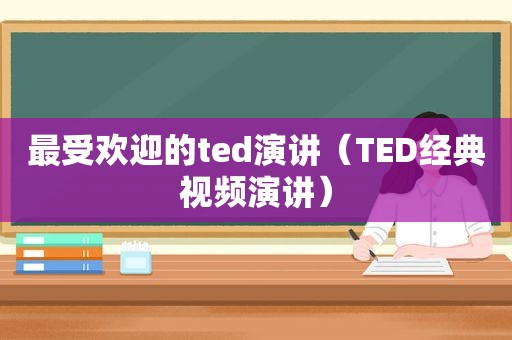 最受欢迎的ted演讲（TED经典视频演讲）